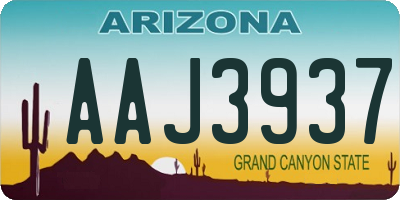 ARIZONA

AAJ3937

GRAND CANYON STATE